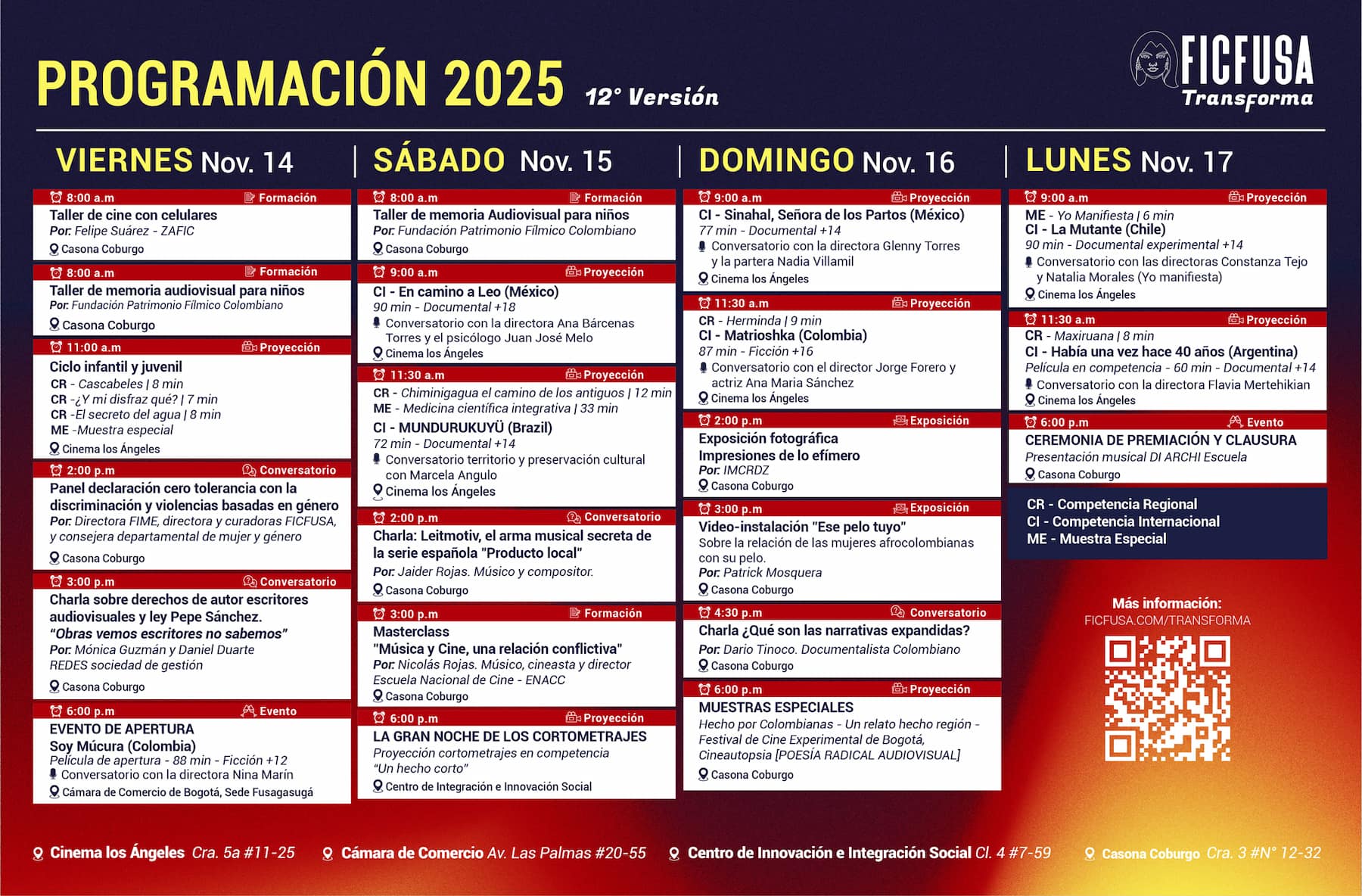 PROGRAMACIÓN 2025 12° Versión

FICFUSA Transforma

VIERNES Nov. 14

8:00 a.m Formación
Taller de cine con celulares
Por: Felipe Suárez - ZAFIC
Casona Coburgo

8:00 a.m Formación
Taller de memoria audiovisual para niños
Por: Fundación Patrimonio Fílmico Colombiano
Casona Coburgo

11:00 a.m Proyección
Ciclo infantil y juvenil
CR - Cascabeles | 8 min
CR -¿Y mi disfraz qué? | 7 min
CR -El secreto del agua | 8 min
ME -Muestra especial
Cinema los Ángeles

2:00 p.m Conversatorio
Panel declaración cero tolerancia con la discriminación y violencias basadas en género
Por: Directora FIME, directora y curadoras FICFUSA, y consejera departamental de mujer y género
Casona Coburgo

3:00 p.m Conversatorio
Charla sobre derechos de autor escritores audiovisuales y ley Pepe Sánchez.
"Obras vemos escritores no sabemos"
Por: Mónica Guzmán y Daniel Duarte
REDES sociedad de gestión
Casona Coburgo

6:00 p.m Evento
EVENTO DE APERTURA
Soy Múcura (Colombia)
Película de apertura - 88 min - Ficción +12
Conversatorio con la directora Nina Marín
Cámara de Comercio de Bogotá, Sede Fusagasugá

SÁBADO Nov. 15

8:00 a.m Formación
Taller de memoria Audiovisual para niños
Por: Fundación Patrimonio Fílmico Colombiano
Casona Coburgo

9:00 a.m Proyección
CI - En camino a Leo (México)
90 min - Documental +18
Conversatorio con la directora Ana Bárcenas Torres y el psicólogo Juan José Melo
Cinema los Ángeles

11:30 a.m Proyección
CR - Chiminigagua el camino de los antiguos | 12 min
ME - Medicina científica integrativa | 33 min
CI - MUNDURUKUYÜ (Brazil)
72 min - Documental +14
Conversatorio territorio y preservación cultural con Marcela Angulo
Cinema los Ángeles

2:00 p.m Conversatorio
Charla: Leitmotiv, el arma musical secreta de la serie española "Producto local"
Por: Jaider Rojas. Músico y compositor.
Casona Coburgo

3:00 p.m Formación
Masterclass
"Música y Cine, una relación conflictiva"
Por: Nicolás Rojas. Músico, cineasta y director Escuela Nacional de Cine - ENACC
Casona Coburgo

6:00 p.m Proyección
LA GRAN NOCHE DE LOS CORTOMETRAJES
Proyección cortometrajes en competencia
"Un hecho corto"
Centro de Integración e Innovación Social

DOMINGO Nov. 16

9:00 a.m Proyección
CI - Sinahal, Señora de los Partos (México)
77 min - Documental +14
Conversatorio con la directora Glenny Torres y la partera Nadia Villamil
Cinema los Ángeles

11:30 a.m Proyección
CR - Herminda | 9 min
CI - Matrioshka (Colombia)
87 min - Ficción +16
Conversatorio con el director Jorge Forero y actriz Ana Maria Sánchez
Cinema los Ángeles

2:00 p.m Exposición
Exposición fotográfica
Impresiones de lo efímero
Por: IMCRDZ
Casona Coburgo

3:00 p.m Exposición
Video-instalación "Ese pelo tuyo"
Sobre la relación de las mujeres afrocolombianas con su pelo.
Por: Patrick Mosquera
Casona Coburgo

4:30 p.m Conversatorio
Charla ¿Qué son las narrativas expandidas?
Por: Dario Tinoco. Documentalista Colombiano
Casona Coburgo

6:00 p.m Proyección
MUESTRAS ESPECIALES
Hecho por Colombianas - Un relato hecho región - Festival de Cine Experimental de Bogotá, Cineautopsia [POESÍA RADICAL AUDIOVISUAL]
Casona Coburgo

LUNES Nov. 17

9:00 a.m Proyección
ME - Yo Manifiesta | 6 min
CI - La Mutante (Chile)
90 min - Documental experimental +14
Conversatorio con las directoras Constanza Tejo y Natalia Morales (Yo manifiesta)
Cinema los Ángeles

11:30 a.m Proyección
CR - Maxiruana | 8 min
CI - Había una vez hace 40 años (Argentina)
Película en competencia - 60 min - Documental +14
Conversatorio con la directora Flavia Mertehikian
Cinema los Ángeles

6:00 p.m Evento
CEREMONIA DE PREMIACIÓN Y CLAUSURA
Presentación musical DI ARCHI Escuela
Casona Coburgo

CR - Competencia Regional
CI - Competencia Internacional
ME - Muestra Especial

Más información:
FICFUSA.COM/TRANSFORMA

Cinema los Ángeles Cra. 5a #11-25   Cámara de Comercio Av. Las Palmas #20-55   Centro de Innovación e Integración Social Cl. 4 #7-59   Casona Coburgo Cra. 3 #N° 12-32